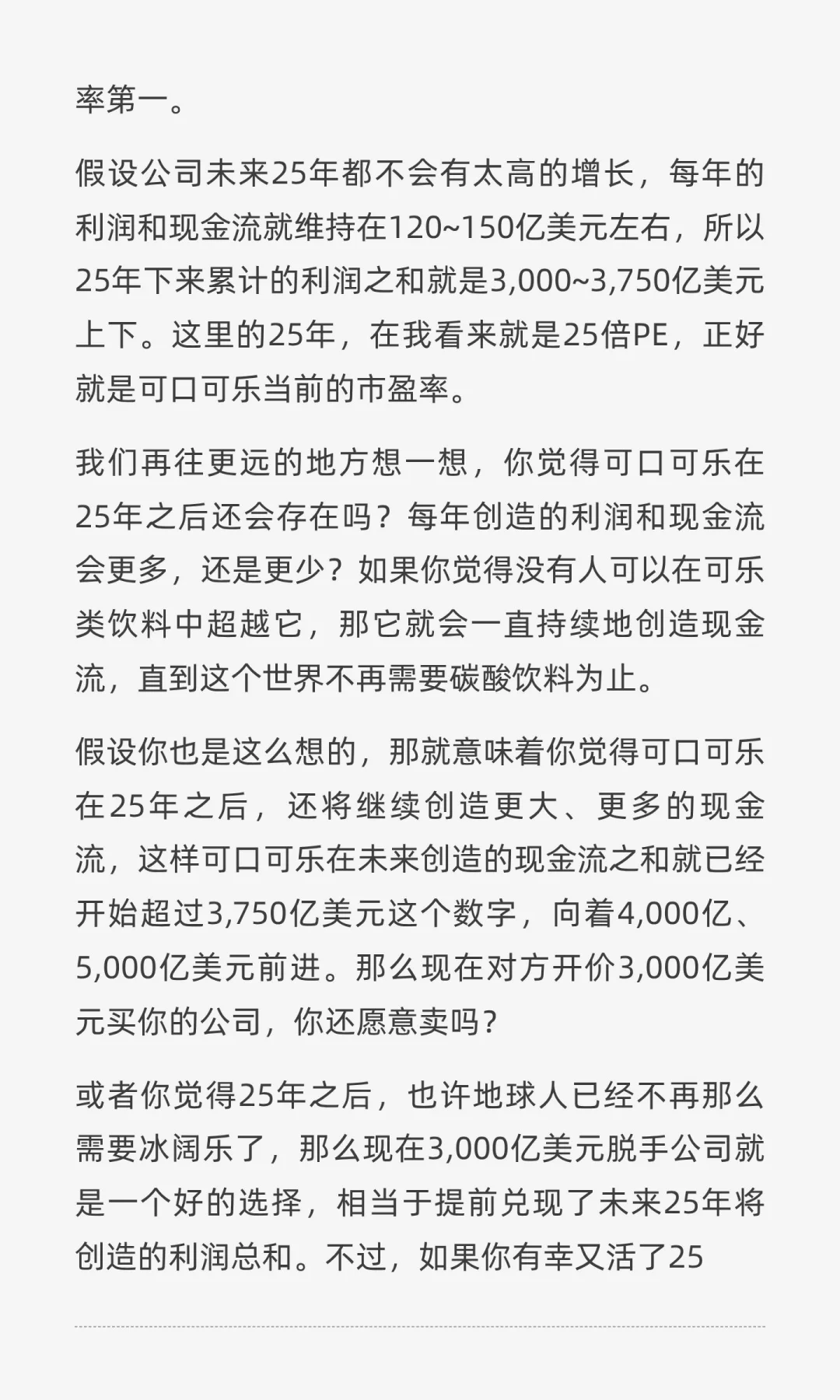 率第一。

假设公司未来25年都不会有太高的增长，每年的利润和现金流就维持在120~150亿美元左右，所以25年下来累计的利润之和就是3,000~3,750亿美元上下。这里的25年，在我看来就是25倍PE，正好就是可口可乐当前的市盈率。

我们再往更远的地方想一想，你觉得可口可乐在25年之后还会存在吗？每年创造的利润和现金流会更多，还是更少？如果你觉得没有人可以在可乐类饮料中超越它，那它就会一直持续地创造现金流，直到这个世界不再需要碳酸饮料为止。

假设你也是这么想的，那就意味着你觉得可口可乐在25年之后，还将继续创造更大、更多的现金流，这样可口可乐在未来创造的现金流之和就已经开始超过3,750亿美元这个数字，向着4,000亿、5,000亿美元前进。那么现在对方开价3,000亿美元买你的公司，你还愿意卖吗？

或者你觉得25年之后，也许地球人已经不再那么需要冰阔乐了，那么现在3,000亿美元脱手公司就是一个好的选择，相当于提前兑现了未来25年将创造的利润总和。不过，如果你有幸又活了25